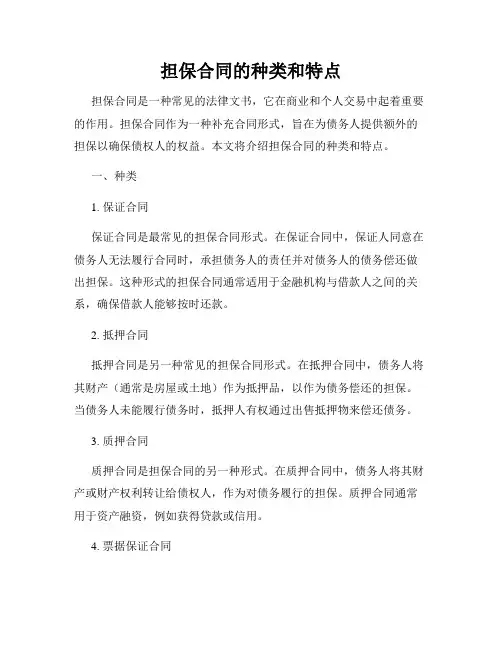 担保合同的种类和特点

担保合同是一种常见的法律文书，它在商业和个人交易中起着重要的作用。担保合同作为一种补充合同形式，旨在为债务人提供额外的担保以确保债权人的权益。本文将介绍担保合同的种类和特点。

一、种类

1. 保证合同

保证合同是最常见的担保合同形式。在保证合同中，保证人同意在债务人无法履行合同时，承担债务人的责任并对债务人的债务偿还做出担保。这种形式的担保合同通常适用于金融机构与借款人之间的关系，确保借款人能够按时还款。

2. 抵押合同

抵押合同是另一种常见的担保合同形式。在抵押合同中，债务人将其财产（通常是房屋或土地）作为抵押品，以作为债务偿还的担保。当债务人未能履行债务时，抵押人有权通过出售抵押物来偿还债务。

3. 质押合同

质押合同是担保合同的另一种形式。在质押合同中，债务人将其财产或财产权利转让给债权人，作为对债务履行的担保。质押合同通常用于资产融资，例如获得贷款或信用。

4. 票据保证合同